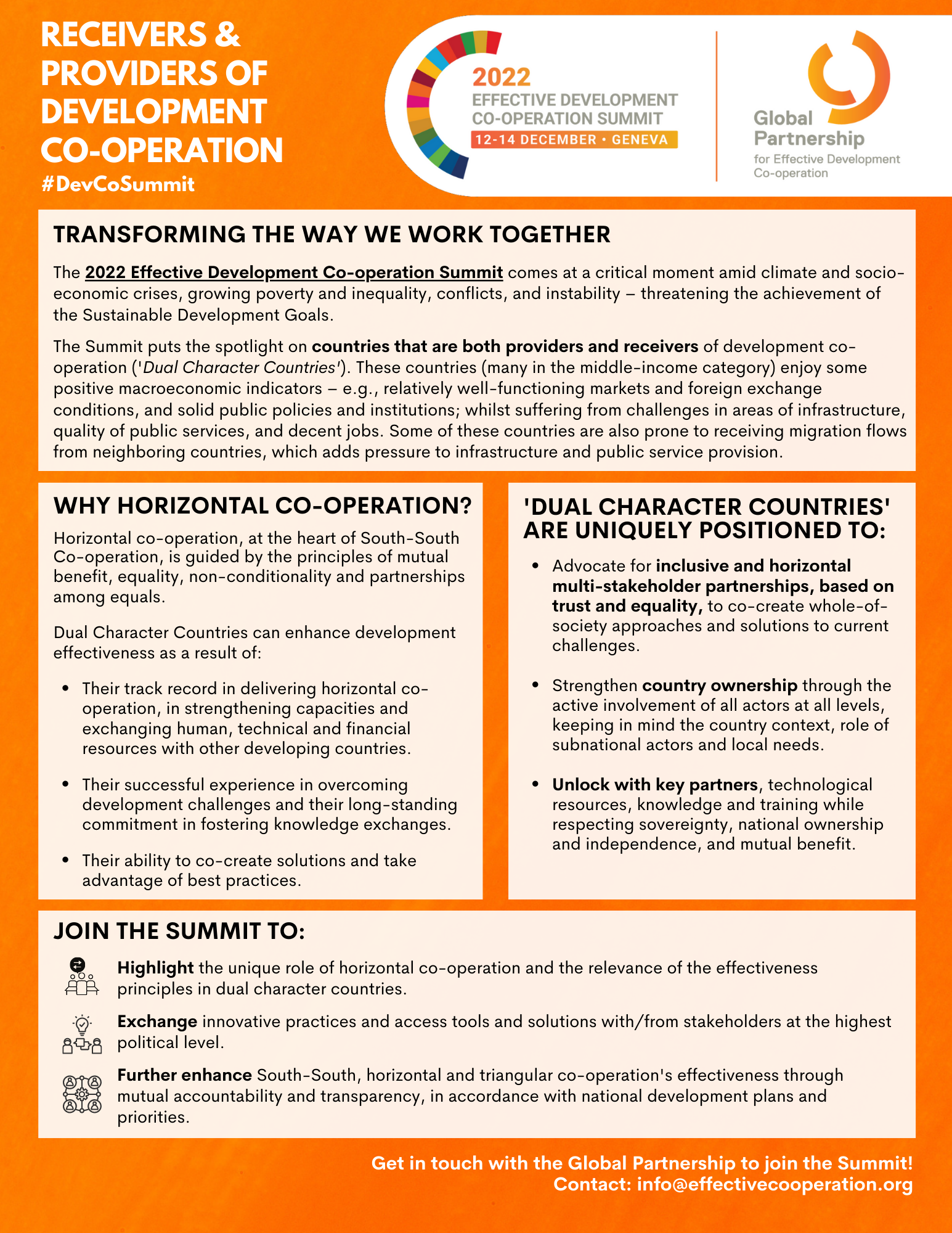 RECEIVERS & PROVIDERS OF DEVELOPMENT CO-OPERATION
#DevCoSummit

2022
EFFECTIVE DEVELOPMENT CO-OPERATION SUMMIT
12-14 DECEMBER • GENEVA

Global Partnership
for Effective Development Co-operation

TRANSFORMING THE WAY WE WORK TOGETHER

The 2022 Effective Development Co-operation Summit comes at a critical moment amid climate and socio-economic crises, growing poverty and inequality, conflicts, and instability – threatening the achievement of the Sustainable Development Goals.

The Summit puts the spotlight on countries that are both providers and receivers of development co-operation ('Dual Character Countries'). These countries (many in the middle-income category) enjoy some positive macroeconomic indicators – e.g., relatively well-functioning markets and foreign exchange conditions, and solid public policies and institutions; whilst suffering from challenges in areas of infrastructure, quality of public services, and decent jobs. Some of these countries are also prone to receiving migration flows from neighboring countries, which adds pressure to infrastructure and public service provision.

WHY HORIZONTAL CO-OPERATION?

Horizontal co-operation, at the heart of South-South Co-operation, is guided by the principles of mutual benefit, equality, non-conditionality and partnerships among equals.

Dual Character Countries can enhance development effectiveness as a result of:

• Their track record in delivering horizontal co-operation, in strengthening capacities and exchanging human, technical and financial resources with other developing countries.
• Their successful experience in overcoming development challenges and their long-standing commitment in fostering knowledge exchanges.
• Their ability to co-create solutions and take advantage of best practices.

'DUAL CHARACTER COUNTRIES' ARE UNIQUELY POSITIONED TO:

• Advocate for inclusive and horizontal multi-stakeholder partnerships, based on trust and equality, to co-create whole-of-society approaches and solutions to current challenges.
• Strengthen country ownership through the active involvement of all actors at all levels, keeping in mind the country context, role of subnational actors and local needs.
• Unlock with key partners, technological resources, knowledge and training while respecting sovereignty, national ownership and independence, and mutual benefit.

JOIN THE SUMMIT TO:

Highlight the unique role of horizontal co-operation and the relevance of the effectiveness principles in dual character countries.

Exchange innovative practices and access tools and solutions with/from stakeholders at the highest political level.

Further enhance South-South, horizontal and triangular co-operation's effectiveness through mutual accountability and transparency, in accordance with national development plans and priorities.

Get in touch with the Global Partnership to join the Summit!
Contact: info@effectivecooperation.org